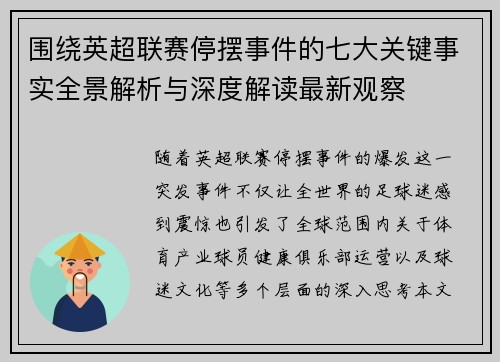 围绕英超联赛停摆事件的七大关键事实全景解析与深度解读最新观察

随着英超联赛停摆事件的爆发这一突发事件不仅让全世界的足球迷感到震惊也引发了全球范围内关于体育产业球员健康俱乐部运营以及球迷文化等多个层面的深入思考本文